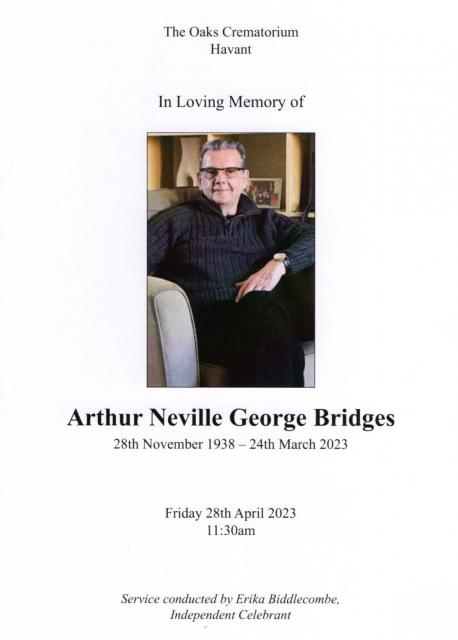 The Oaks Crematorium
Havant

In Loving Memory of

Arthur Neville George Bridges
28th November 1938 – 24th March 2023

Friday 28th April 2023
11:30am

Service conducted by Erika Biddlecombe,
Independent Celebrant